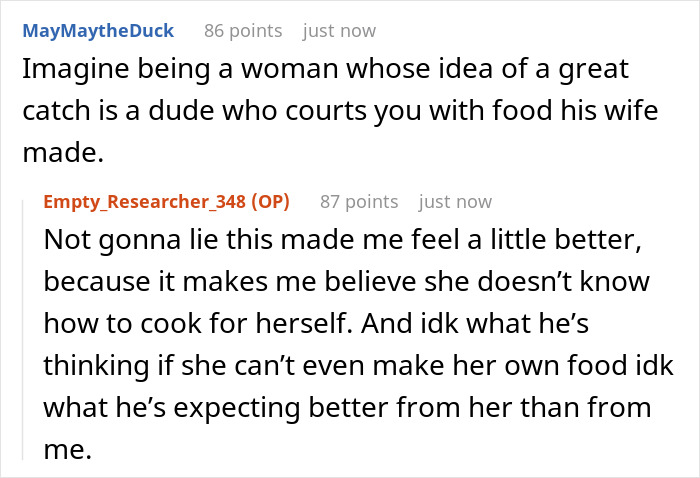 MayMaytheDuck 86 points just now

Imagine being a woman whose idea of a great catch is a dude who courts you with food his wife made.

Empty_Researcher_348 (OP) 87 points just now

Not gonna lie this made me feel a little better, because it makes me believe she doesn't know how to cook for herself. And idk what he's thinking if she can't even make her own food idk what he's expecting better from her than from me.